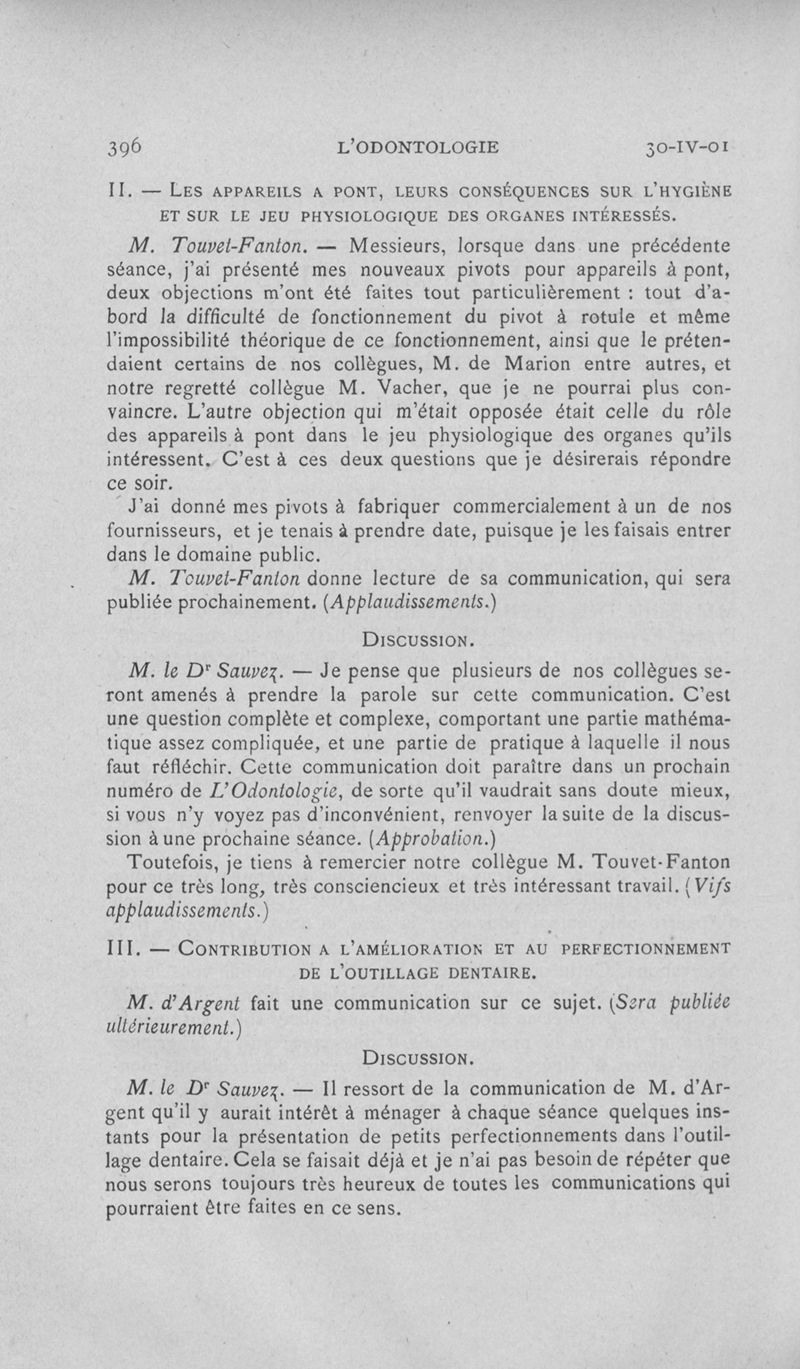 396 L'ODONTOLOGIE 30-IV-01

II. — LES APPAREILS A PONT, LEURS CONSÉQUENCES SUR L'HYGIÈNE ET SUR LE JEU PHYSIOLOGIQUE DES ORGANES INTÉRESSÉS.

M. Touvet-Fanton. — Messieurs, lorsque dans une précédente séance, j'ai présenté mes nouveaux pivots pour appareils à pont, deux objections m'ont été faites tout particulièrement : tout d'abord la difficulté de fonctionnement du pivot à rotule et même l'impossibilité théorique de ce fonctionnement, ainsi que le prétendaient certains de nos collègues, M. de Marion entre autres, et notre regretté collègue M. Vacher, que je ne pourrai plus convaincre. L'autre objection qui m'était opposée était celle du rôle des appareils à pont dans le jeu physiologique des organes qu'ils intéressent. C'est à ces deux questions que je désirerais répondre ce soir.

J'ai donné mes pivots à fabriquer commercialement à un de nos fournisseurs, et je tenais à prendre date, puisque je les faisais entrer dans le domaine public.

M. Touvet-Fanton donne lecture de sa communication, qui sera publiée prochainement. (Applaudissements.)

DISCUSSION.

M. le Dr Sauvez. — Je pense que plusieurs de nos collègues seront amenés à prendre la parole sur cette communication. C'est une question complète et complexe, comportant une partie mathématique assez compliquée, et une partie de pratique à laquelle il nous faut réfléchir. Cette communication doit paraître dans un prochain numéro de L'Odontologie, de sorte qu'il vaudrait sans doute mieux, si vous n'y voyez pas d'inconvénient, renvoyer la suite de la discussion à une prochaine séance. (Approbation.)

Toutefois, je tiens à remercier notre collègue M. Touvet-Fanton pour ce très long, très consciencieux et très intéressant travail. (Vifs applaudissements.)

III. — CONTRIBUTION A L'AMÉLIORATION ET AU PERFECTIONNEMENT DE L'OUTILLAGE DENTAIRE.

M. d'Argent fait une communication sur ce sujet. (Sera publiée ultérieurement.)

DISCUSSION.

M. le Dr Sauvez. — Il ressort de la communication de M. d'Argent qu'il y aurait intérêt à ménager à chaque séance quelques instants pour la présentation de petits perfectionnements dans l'outillage dentaire. Cela se faisait déjà et je n'ai pas besoin de répéter que nous serons toujours très heureux de toutes les communications qui pourraient être faites en ce sens.